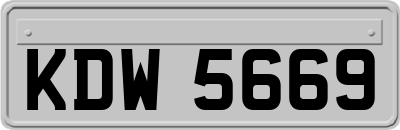 KDW 5669